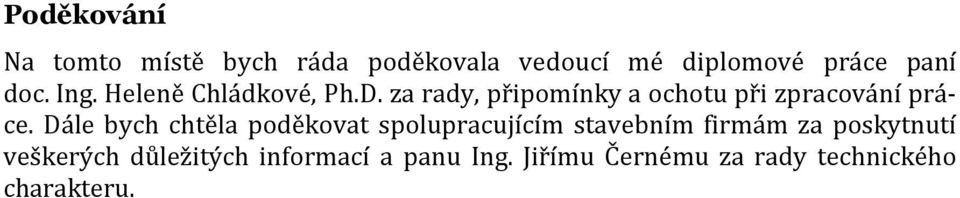 Poděkování

Na tomto místě bych ráda poděkovala vedoucí mé diplomové práce paní doc. Ing. Heleně Chládkové, Ph.D. za rady, připomínky a ochotu při zpracování práce. Dále bych chtěla poděkovat spolupracujícím stavebním firmám za poskytnutí veškerých důležitých informací a panu Ing. Jiřímu Černému za rady technického charakteru.